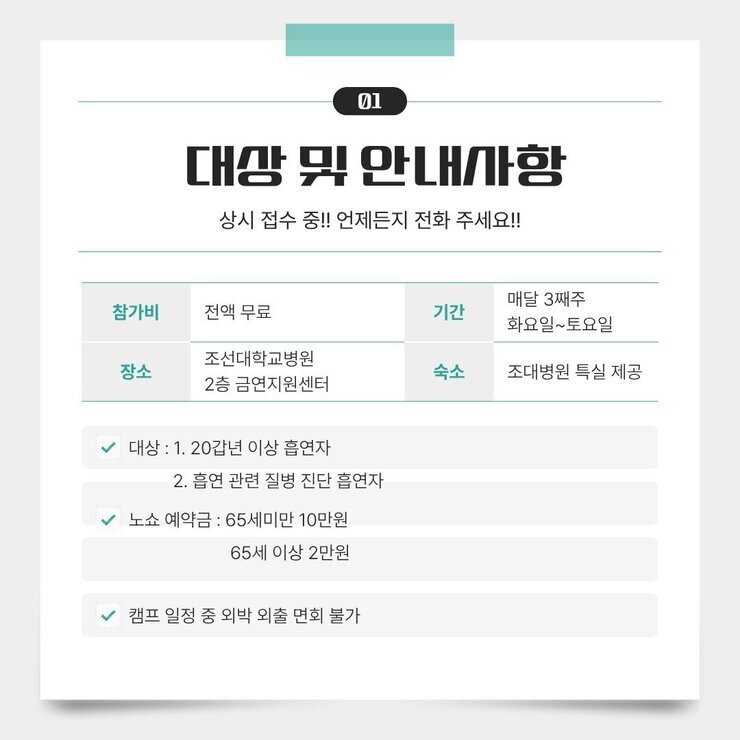 01

대상 및 안내사항

상시 접수 중!! 언제든지 전화 주세요!!

| 참가비 | 전액 무료 | 기간 | 매달 3째주 화요일~토요일 |
|---|---|---|---|
| 장소 | 조선대학교병원 2층 금연지원센터 | 숙소 | 조대병원 특실 제공 |

대상 : 1. 20갑년 이상 흡연자
2. 흡연 관련 질병 진단 흡연자

노쇼 예약금 : 65세미만 10만원
65세 이상 2만원

캠프 일정 중 외박 외출 면회 불가